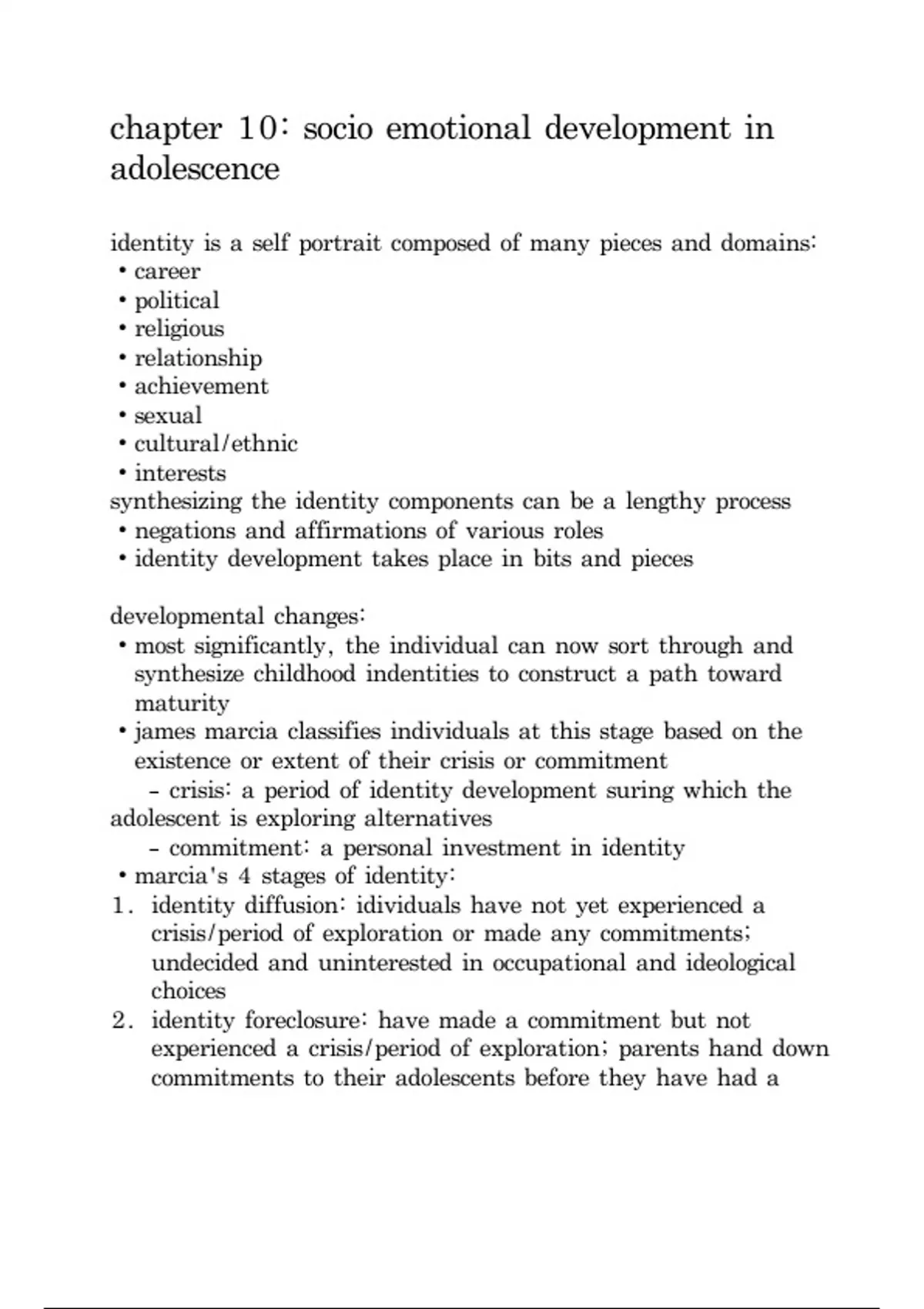 chapter 10: socio emotional development in adolescence

identity is a self portrait composed of many pieces and domains:
• career
• political
• religious
• relationship
• achievement
• sexual
• cultural/ethnic
• interests
synthesizing the identity components can be a lengthy process
• negations and affirmations of various roles
• identity development takes place in bits and pieces

developmental changes:
• most significantly, the individual can now sort through and synthesize childhood indentities to construct a path toward maturity
• james marcia classifies individuals at this stage based on the existence or extent of their crisis or commitment
- crisis: a period of identity development suring which the adolescent is exploring alternatives
- commitment: a personal investment in identity
• marcia's 4 stages of identity:
1. identity diffusion: idividuals have not yet experienced a crisis/period of exploration or made any commitments; undecided and uninterested in occupational and ideological choices
2. identity foreclosure: have made a commitment but not experienced a crisis/period of exploration; parents hand down commitments to their adolescents before they have had a